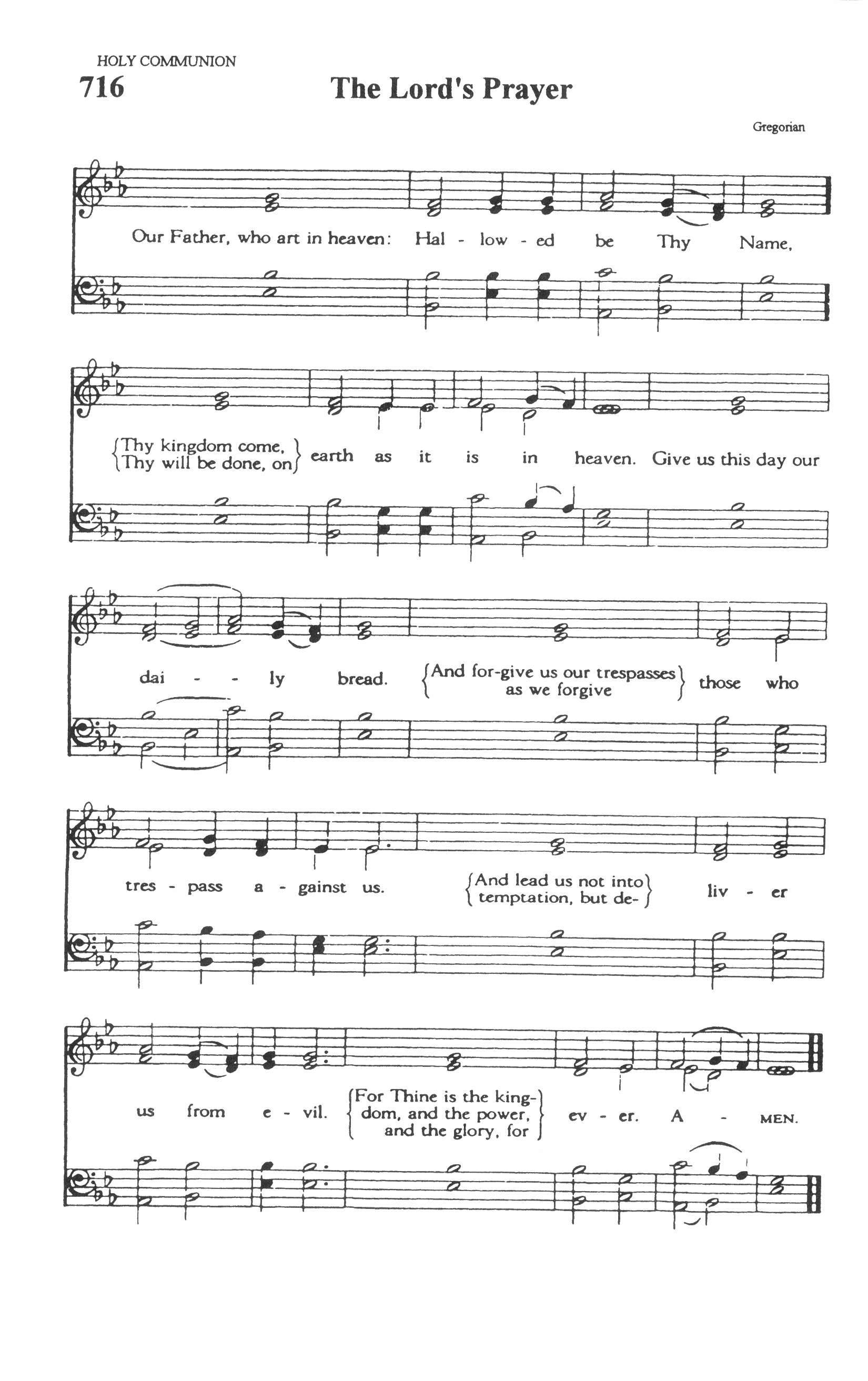 HOLY COMMUNION

716

The Lord's Prayer

Gregorian

Our Father, who art in heaven: Hal - low - ed be Thy Name,

Thy kingdom come, Thy will be done, on earth as it is in heaven. Give us this day our

dai - - ly bread. And for-give us our trespasses as we forgive those who

tres - pass a - gainst us. And lead us not into temptation, but de- liv - er

us from e - vil. For Thine is the kingdom, and the power, and the glory, for ev - er. A - MEN.